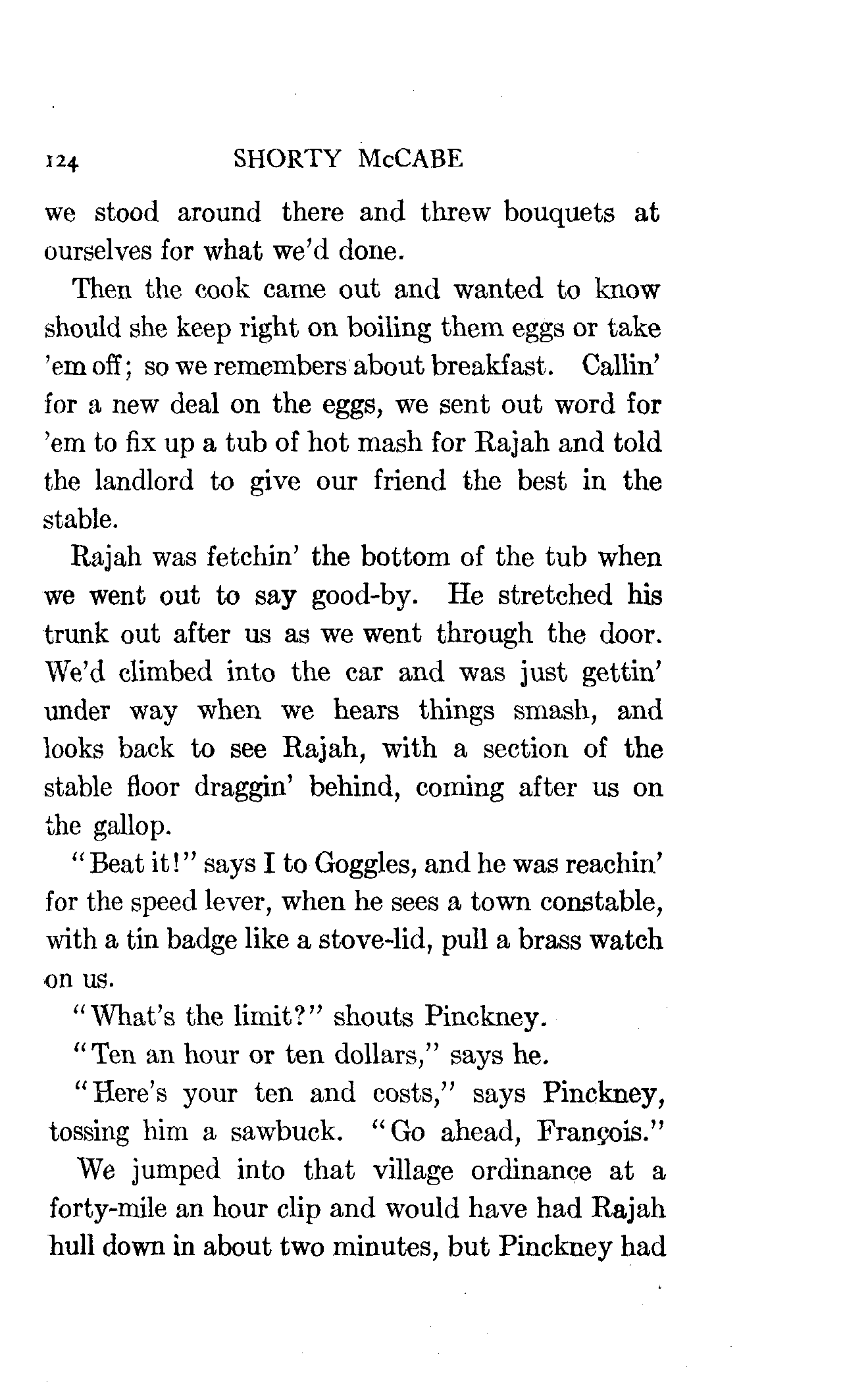 124 SHORTY McCABE

we stood around there and threw bouquets at ourselves for what we'd done.

Then the cook came out and wanted to know should she keep right on boiling them eggs or take 'em off; so we remembers about breakfast. Callin' for a new deal on the eggs, we sent out word for 'em to fix up a tub of hot mash for Rajah and told the landlord to give our friend the best in the stable.

Rajah was fetchin' the bottom of the tub when we went out to say good-by. He stretched his trunk out after us as we went through the door. We'd climbed into the car and was just gettin' under way when we hears things smash, and looks back to see Rajah, with a section of the stable floor draggin' behind, coming after us on the gallop.

"Beat it!" says I to Goggles, and he was reachin' for the speed lever, when he sees a town constable, with a tin badge like a stove-lid, pull a brass watch on us.

"What's the limit?" shouts Pinckney.

"Ten an hour or ten dollars," says he.

"Here's your ten and costs," says Pinckney, tossing him a sawbuck. "Go ahead, François."

We jumped into that village ordinance at a forty-mile an hour clip and would have had Rajah hull down in about two minutes, but Pinckney had